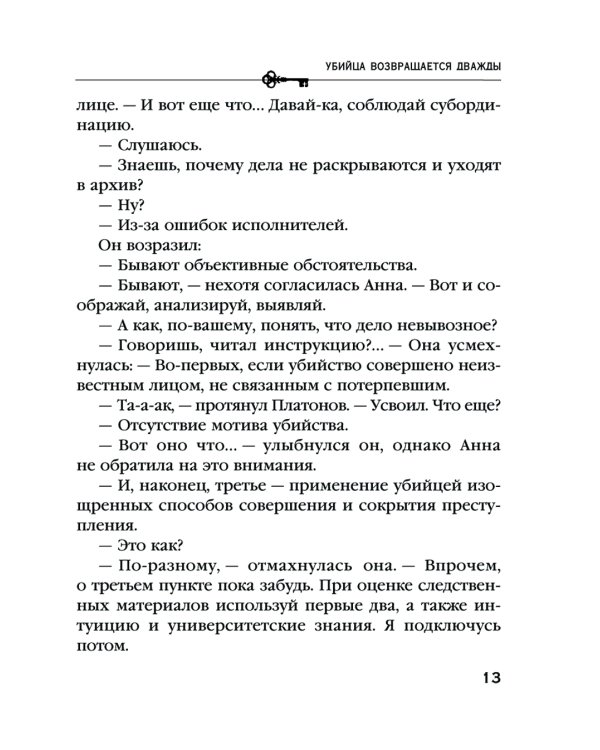 УБИЙЦА ВОЗВРАЩАЕТСЯ ДВАЖДЫ

лице. — И вот еще что... Давай-ка, соблюдай субординацию.

— Слушаюсь.

— Знаешь, почему дела не раскрываются и уходят в архив?

— Ну?

— Из-за ошибок исполнителей.

Он возразил:

— Бывают объективные обстоятельства.

— Бывают, — нехотя согласилась Анна. — Вот и соображай, анализируй, выявляй.

— А как, по-вашему, понять, что дело невывозное?

— Говоришь, читал инструкцию?... — Она усмехнулась: — Во-первых, если убийство совершено неизвестным лицом, не связанным с потерпевшим.

— Та-а-ак, — протянул Платонов. — Усвоил. Что еще?

— Отсутствие мотива убийства.

— Вот оно что... — улыбнулся он, однако Анна не обратила на это внимания.

— И, наконец, третье — применение убийцей изощренных способов совершения и сокрытия преступления.

— Это как?

— По-разному, — отмахнулась она. — Впрочем, о третьем пункте пока забудь. При оценке следственных материалов используй первые два, а также интуицию и университетские знания. Я подключусь потом.

13